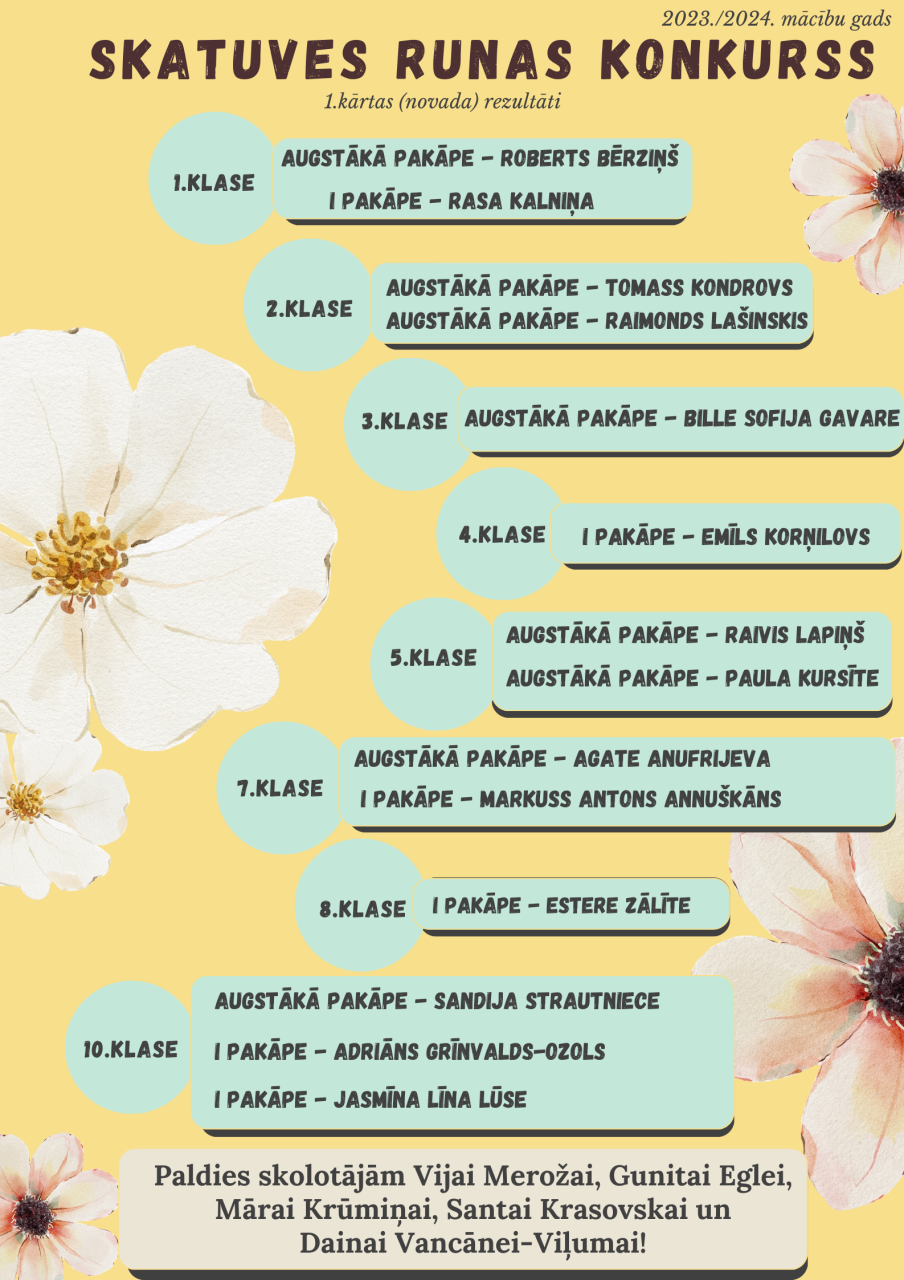 2023./2024. mācību gads

SKATUVES RUNAS KONKURSS

1.kārtas (novada) rezultāti

1.KLASE
AUGSTĀKĀ PAKĀPE - ROBERTS BĒRZIŅŠ
I PAKĀPE - RASA KALNIŅA

2.KLASE
AUGSTĀKĀ PAKĀPE - TOMASS KONDROVS
AUGSTĀKĀ PAKĀPE - RAIMONDS LAŠINSKIS

3.KLASE
AUGSTĀKĀ PAKĀPE - BILLE SOFIJA GAVARE

4.KLASE
I PAKĀPE - EMĪLS KORŅILOVS

5.KLASE
AUGSTĀKĀ PAKĀPE - RAIVIS LAPIŅŠ
AUGSTĀKĀ PAKĀPE - PAULA KURSĪTE

7.KLASE
AUGSTĀKĀ PAKĀPE - AGATE ANUFRIJEVA
I PAKĀPE - MARKUSS ANTONS ANNUŠKĀNS

8.KLASE
I PAKĀPE - ESTERE ZĀLĪTE

10.KLASE
AUGSTĀKĀ PAKĀPE - SANDIJA STRAUTNIECE
I PAKĀPE - ADRIĀNS GRĪNVALDS-OZOLS
I PAKĀPE - JASMĪNA LĪNA LŪSE

Paldies skolotājām Vijai Merožai, Gunitai Eglei, Mārai Krūmiņai, Santai Krasovskai un Dainai Vancānei-Viļumai!